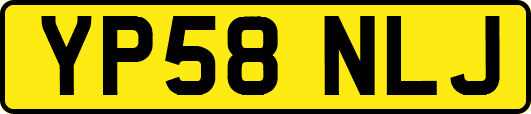 YP58 NLJ